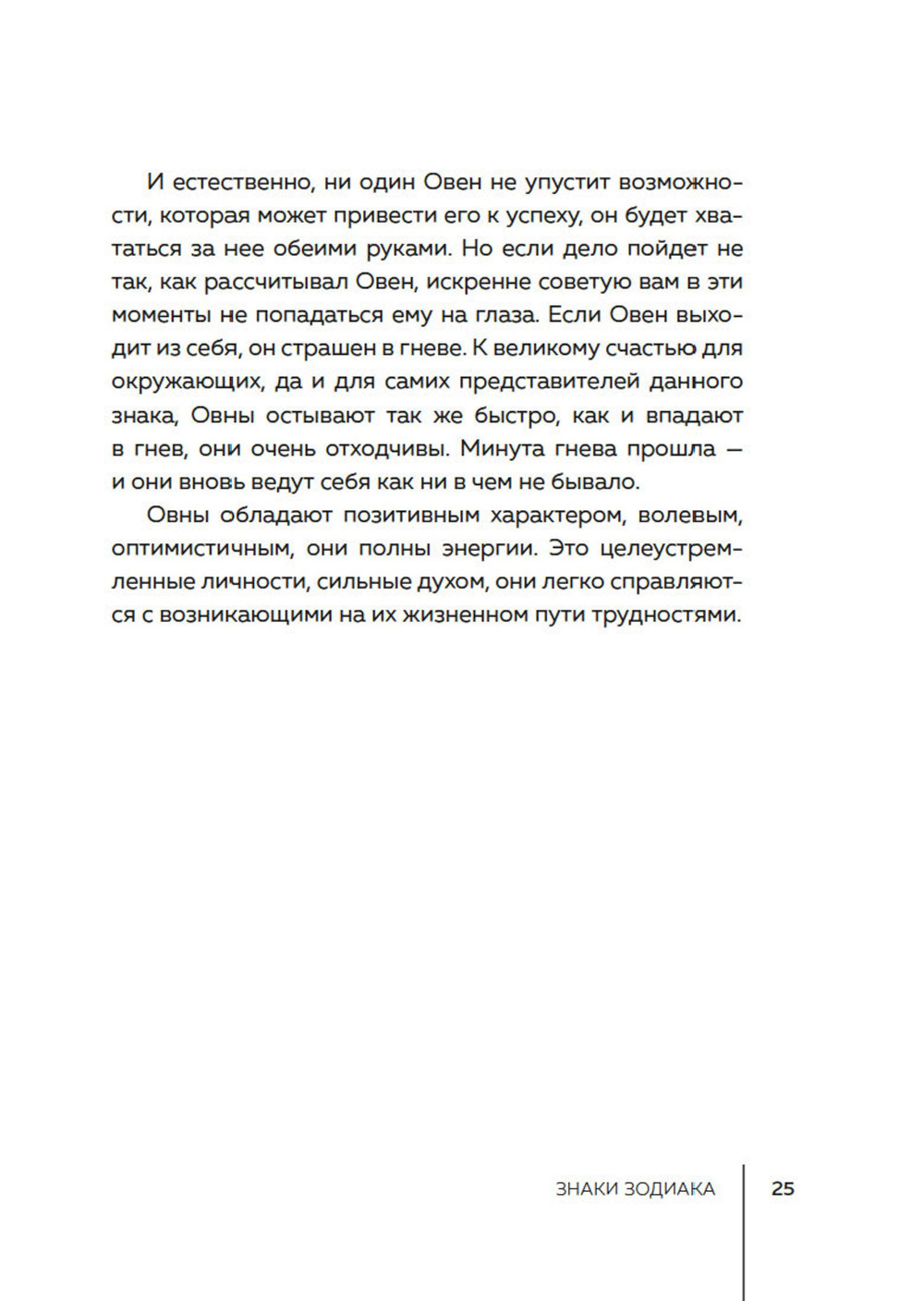 И естественно, ни один Овен не упустит возможности, которая может привести его к успеху, он будет хвататься за нее обеими руками. Но если дело пойдет не так, как рассчитывал Овен, искренне советую вам в эти моменты не попадаться ему на глаза. Если Овен выходит из себя, он страшен в гневе. К великому счастью для окружающих, да и для самих представителей данного знака, Овны остывают так же быстро, как и впадают в гнев, они очень отходчивы. Минута гнева прошла — и они вновь ведут себя как ни в чем не бывало.

Овны обладают позитивным характером, волевым, оптимистичным, они полны энергии. Это целеустремленные личности, сильные духом, они легко справляются с возникающими на их жизненном пути трудностями.

ЗНАКИ ЗОДИАКА 25